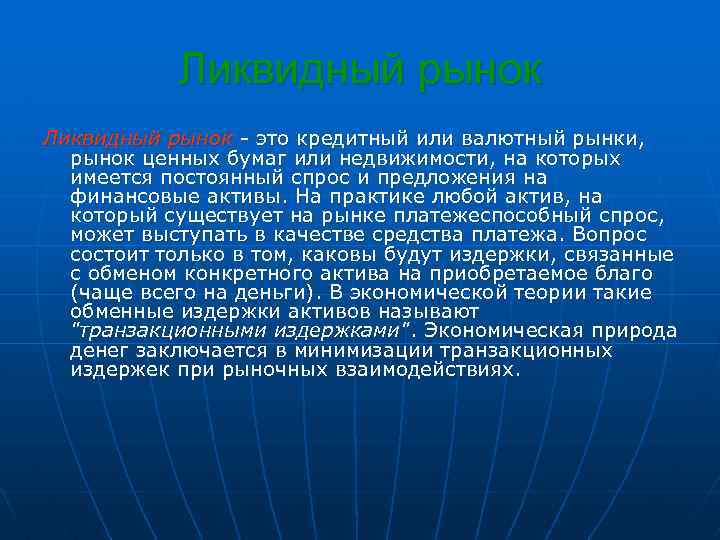 Ликвидный рынок

Ликвидный рынок - это кредитный или валютный рынки, рынок ценных бумаг или недвижимости, на которых имеется постоянный спрос и предложения на финансовые активы. На практике любой актив, на который существует на рынке платежеспособный спрос, может выступать в качестве средства платежа. Вопрос состоит только в том, каковы будут издержки, связанные с обменом конкретного актива на приобретаемое благо (чаще всего на деньги). В экономической теории такие обменные издержки активов называют "транзакционными издержками". Экономическая природа денег заключается в минимизации транзакционных издержек при рыночных взаимодействиях.